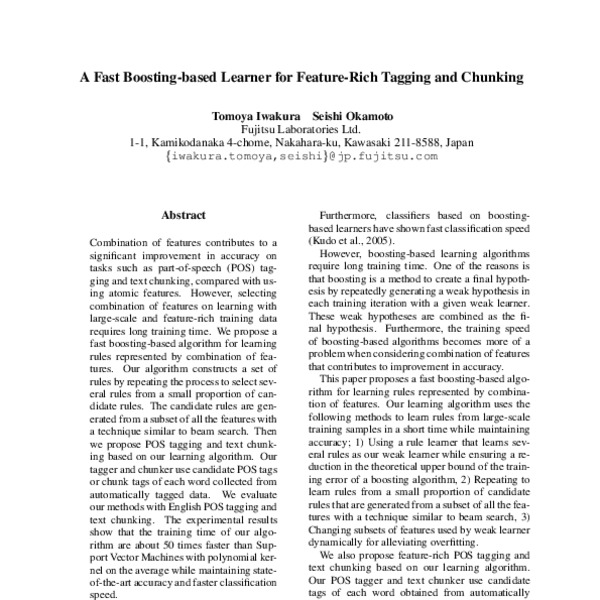 A Fast Boosting-based Learner for Feature-Rich Tagging and Chunking

Tomoya Iwakura Seishi Okamoto
Fujitsu Laboratories Ltd.
1-1, Kamikodanaka 4-chome, Nakahara-ku, Kawasaki 211-8588, Japan
{iwakura.tomoya,seishi}@jp.fujitsu.com

Abstract

Combination of features contributes to a significant improvement in accuracy on tasks such as part-of-speech (POS) tagging and text chunking, compared with using atomic features. However, selecting combination of features on learning with large-scale and feature-rich training data requires long training time. We propose a fast boosting-based algorithm for learning rules represented by combination of features. Our algorithm constructs a set of rules by repeating the process to select several rules from a small proportion of candidate rules. The candidate rules are generated from a subset of all the features with a technique similar to beam search. Then we propose POS tagging and text chunking based on our learning algorithm. Our tagger and chunker use candidate POS tags or chunk tags of each word collected from automatically tagged data. We evaluate our methods with English POS tagging and text chunking. The experimental results show that the training time of our algorithm are about 50 times faster than Support Vector Machines with polynomial kernel on the average while maintaining state-of-the-art accuracy and faster classification speed.

Furthermore, classifiers based on boosting-based learners have shown fast classification speed (Kudo et al., 2005).

However, boosting-based learning algorithms require long training time. One of the reasons is that boosting is a method to create a final hypothesis by repeatedly generating a weak hypothesis in each training iteration with a given weak learner. These weak hypotheses are combined as the final hypothesis. Furthermore, the training speed of boosting-based algorithms becomes more of a problem when considering combination of features that contributes to improvement in accuracy.

This paper proposes a fast boosting-based algorithm for learning rules represented by combination of features. Our learning algorithm uses the following methods to learn rules from large-scale training samples in a short time while maintaining accuracy; 1) Using a rule learner that learns several rules as our weak learner while ensuring a reduction in the theoretical upper bound of the training error of a boosting algorithm, 2) Repeating to learn rules from a small proportion of candidate rules that are generated from a subset of all the features with a technique similar to beam search, 3) Changing subsets of features used by weak learner dynamically for alleviating overfitting.

We also propose feature-rich POS tagging and text chunking based on our learning algorithm. Our POS tagger and text chunker use candidate tags of each word obtained from automatically